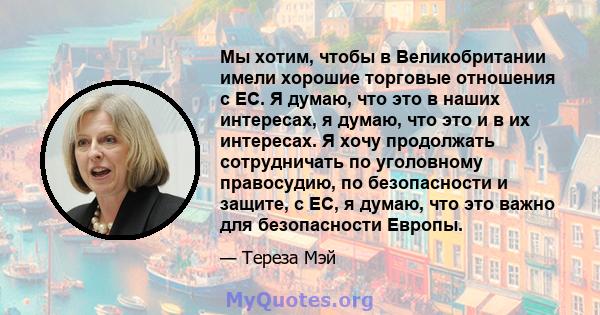 Мы хотим, чтобы в Великобритании имели хорошие торговые отношения с ЕС. Я думаю, что это в наших интересах, я думаю, что это и в их интересах. Я хочу продолжать сотрудничать по уголовному правосудию, по безопасности и защите, с ЕС, я думаю, что это важно для безопасности Европы.

— Тереза Мэй

MyQuotes.org